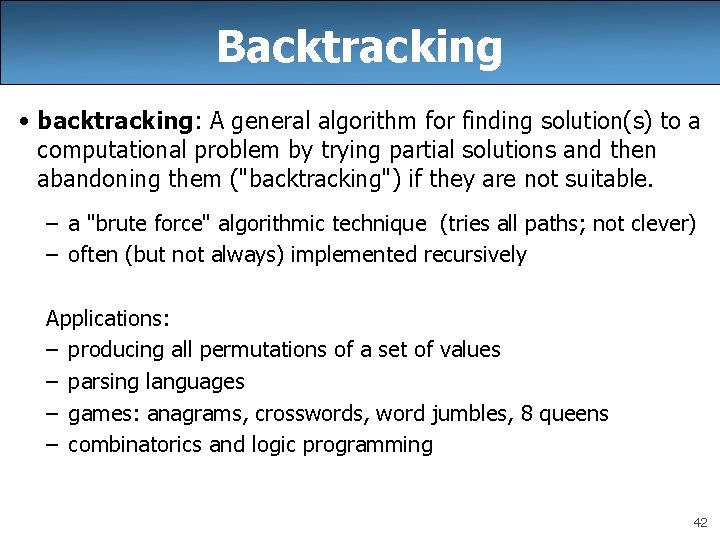 Backtracking

• backtracking: A general algorithm for finding solution(s) to a computational problem by trying partial solutions and then abandoning them ("backtracking") if they are not suitable.

- a "brute force" algorithmic technique (tries all paths; not clever)
- often (but not always) implemented recursively

Applications:
- producing all permutations of a set of values
- parsing languages
- games: anagrams, crosswords, word jumbles, 8 queens
- combinatorics and logic programming

42